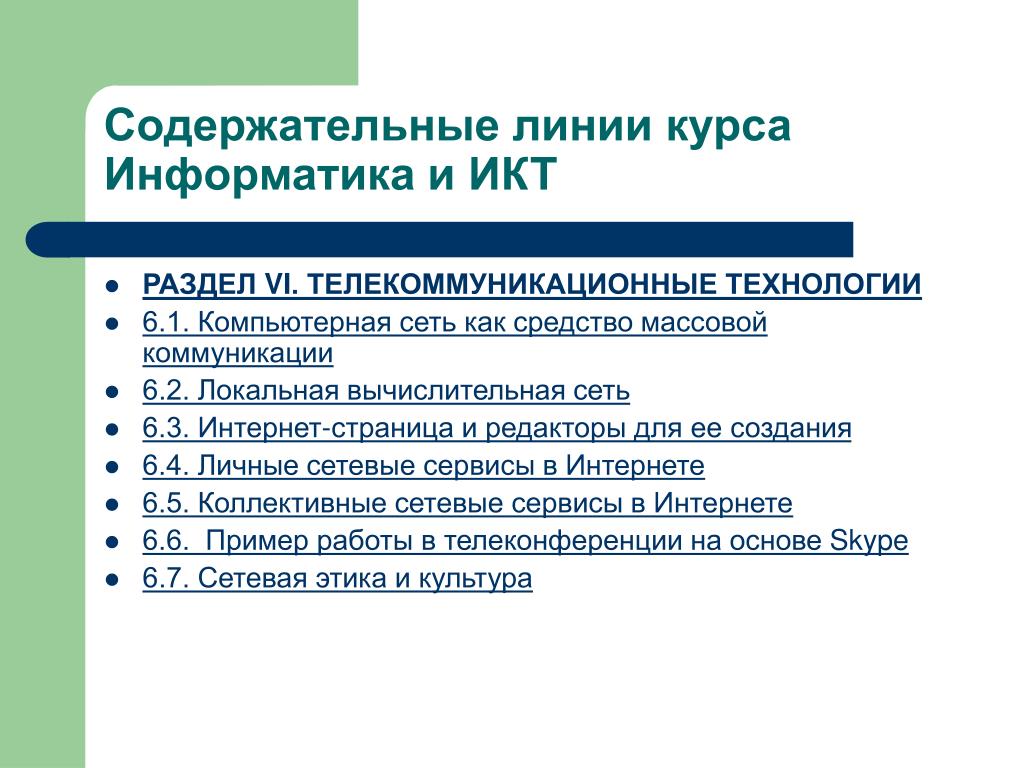 Содержательные линии курса Информатика и ИКТ

- РАЗДЕЛ VI. ТЕЛЕКОММУНИКАЦИОННЫЕ ТЕХНОЛОГИИ
- 6.1. Компьютерная сеть как средство массовой коммуникации
- 6.2. Локальная вычислительная сеть
- 6.3. Интернет-страница и редакторы для ее создания
- 6.4. Личные сетевые сервисы в Интернете
- 6.5. Коллективные сетевые сервисы в Интернете
- 6.6. Пример работы в телеконференции на основе Skype
- 6.7. Сетевая этика и культура